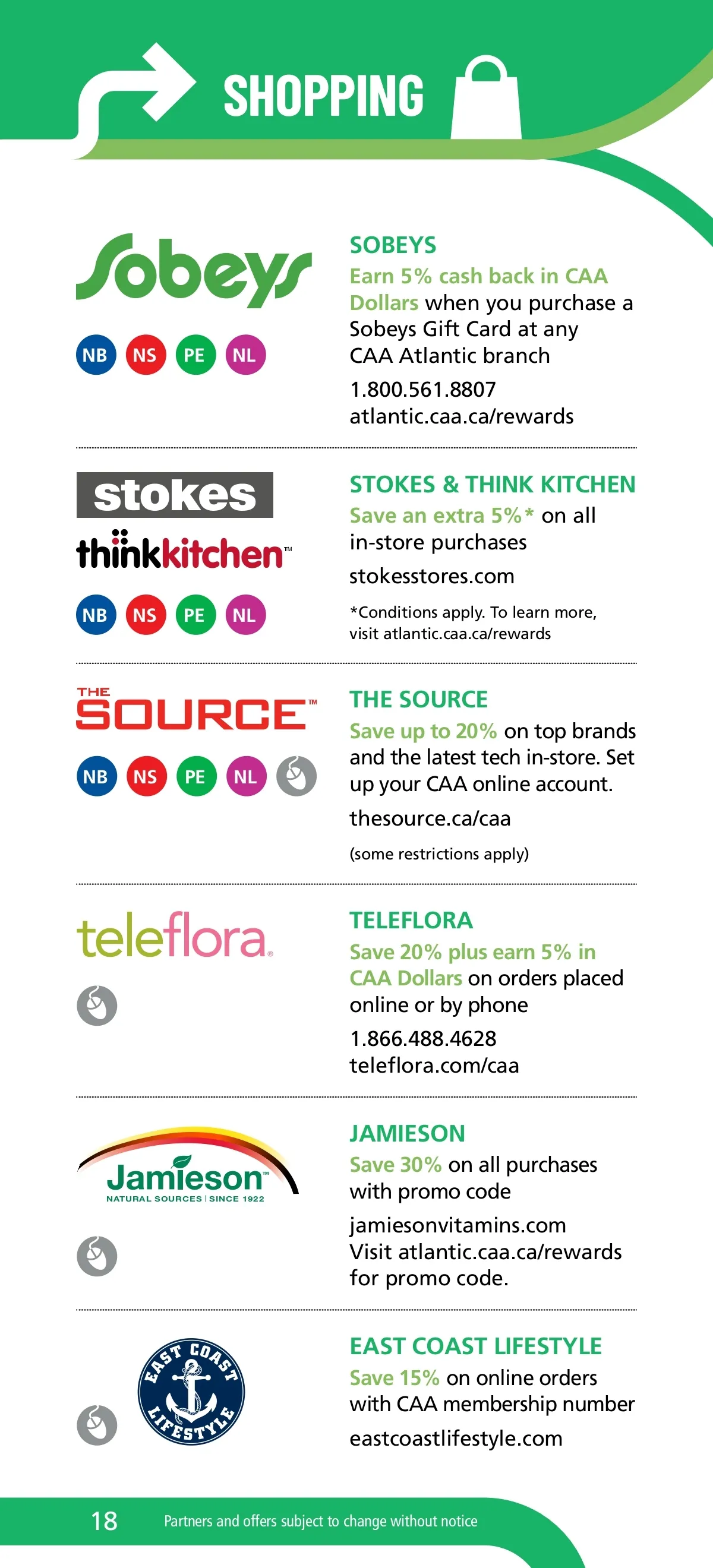 SHOPPING

Sobeys

NB NS PE NL

SOBEYS
Earn 5% cash back in CAA Dollars when you purchase a Sobeys Gift Card at any CAA Atlantic branch
1.800.561.8807
atlantic.caa.ca/rewards

stokes
thinkkitchen™

NB NS PE NL

STOKES & THINK KITCHEN
Save an extra 5%* on all in-store purchases
stokesstores.com
*Conditions apply. To learn more, visit atlantic.caa.ca/rewards

THE SOURCE™

NB NS PE NL

THE SOURCE
Save up to 20% on top brands and the latest tech in-store. Set up your CAA online account.
thesource.ca/caa
(some restrictions apply)

teleflora.

TELEFLORA
Save 20% plus earn 5% in CAA Dollars on orders placed online or by phone
1.866.488.4628
teleflora.com/caa

Jamieson™
NATURAL SOURCES | SINCE 1922

JAMIESON
Save 30% on all purchases with promo code
jamiesonvitamins.com
Visit atlantic.caa.ca/rewards for promo code.

EAST COAST LIFESTYLE

EAST COAST LIFESTYLE
Save 15% on online orders with CAA membership number
eastcoastlifestyle.com

18 Partners and offers subject to change without notice